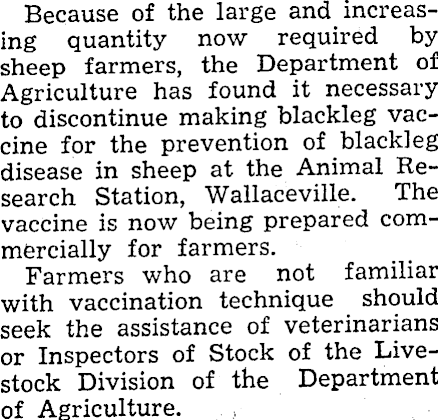 Because of the large and increasing quantity now required by sheep farmers, the Department of Agriculture has found it necessary to discontinue making blackleg vaccine for the prevention of blackleg disease in sheep at the Animal Research Station, Wallaceville. The vaccine is now being prepared commercially for farmers.

Farmers who are not familiar with vaccination technique should seek the assistance of veterinarians or Inspectors of Stock of the Livestock Division of the Department of Agriculture.